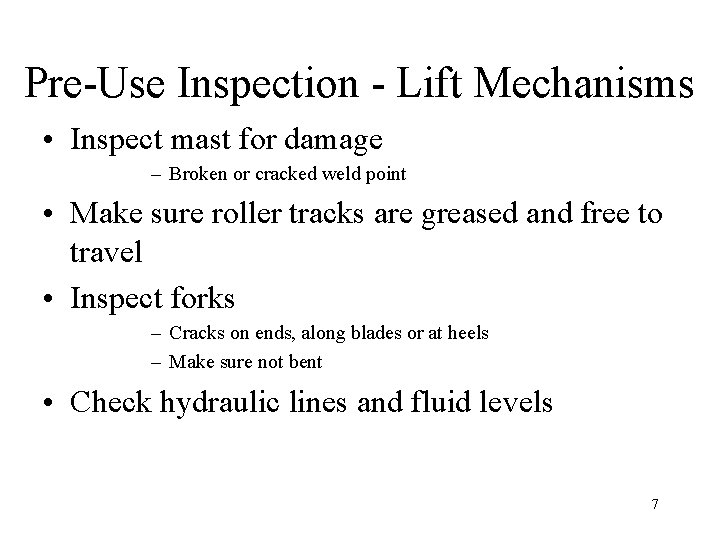 Pre-Use Inspection - Lift Mechanisms

• Inspect mast for damage
– Broken or cracked weld point

• Make sure roller tracks are greased and free to travel

• Inspect forks
– Cracks on ends, along blades or at heels
– Make sure not bent

• Check hydraulic lines and fluid levels

7